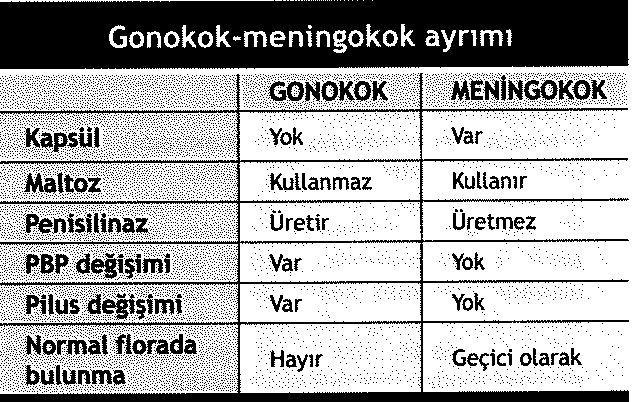 Gonokok-meningokok ayrımı

|  | GONOKOK | MENİNGOKOK |
|---|---|---|
| Kapsül | Yok | Var |
| Maltoz | Kullanmaz | Kullanır |
| Penisilinaz | Üretir | Üretmez |
| PBP değişimi | Var | Yok |
| Pilus değişimi | Var | Yok |
| Normal florada bulunma | Hayır | Geçici olarak |